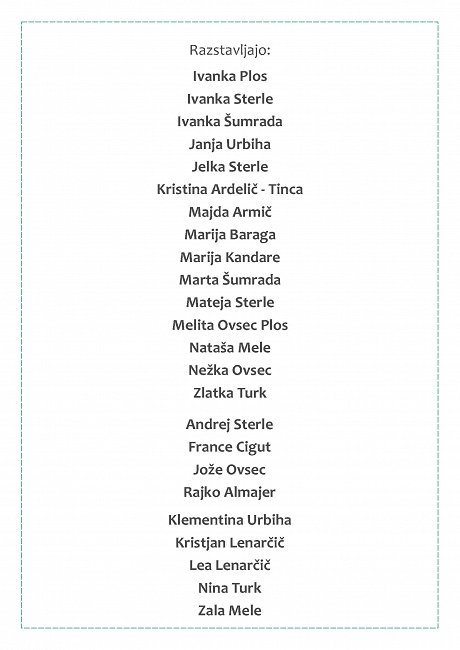 Razstavljajo:

Ivanka Plos
Ivanka Sterle
Ivanka Šumrada
Janja Urbiha
Jelka Sterle
Kristina Ardelič - Tinca
Majda Armič
Marija Baraga
Marija Kandare
Marta Šumrada
Mateja Sterle
Melita Ovsec Plos
Nataša Mele
Nežka Ovsec
Zlatka Turk

Andrej Sterle
France Cigut
Jože Ovsec
Rajko Almajer

Klementina Urbiha
Kristjan Lenarčič
Lea Lenarčič
Nina Turk
Zala Mele